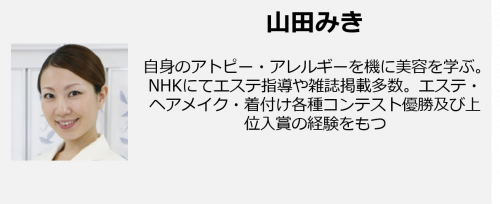 山田みき

自身のアトピー・アレルギーを機に美容を学ぶ。NHKにてエステ指導や雑誌掲載多数。エステ・ヘアメイク・着付け各種コンテスト優勝及び上位入賞の経験をもつ